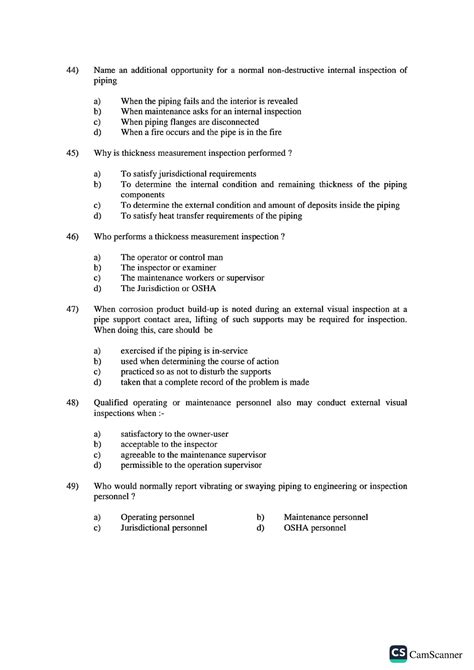 44) Name an additional opportunity for a normal non-destructive internal inspection of piping

a) When the piping fails and the interior is revealed
b) When maintenance asks for an internal inspection
c) When piping flanges are disconnected
d) When a fire occurs and the pipe is in the fire

45) Why is thickness measurement inspection performed ?

a) To satisfy jurisdictional requirements
b) To determine the internal condition and remaining thickness of the piping components
c) To determine the external condition and amount of deposits inside the piping
d) To satisfy heat transfer requirements of the piping

46) Who performs a thickness measurement inspection ?

a) The operator or control man
b) The inspector or examiner
c) The maintenance workers or supervisor
d) The Jurisdiction or OSHA

47) When corrosion product build-up is noted during an external visual inspection at a pipe support contact area, lifting of such supports may be required for inspection. When doing this, care should be

a) exercised if the piping is in-service
b) used when determining the course of action
c) practiced so as not to disturb the supports
d) taken that a complete record of the problem is made

48) Qualified operating or maintenance personnel also may conduct external visual inspections when :-

a) satisfactory to the owner-user
b) acceptable to the inspector
c) agreeable to the maintenance supervisor
d) permissible to the operation supervisor

49) Who would normally report vibrating or swaying piping to engineering or inspection personnel ?

a) Operating personnel
b) Maintenance personnel
c) Jurisdictional personnel
d) OSHA personnel

CS CamScanner